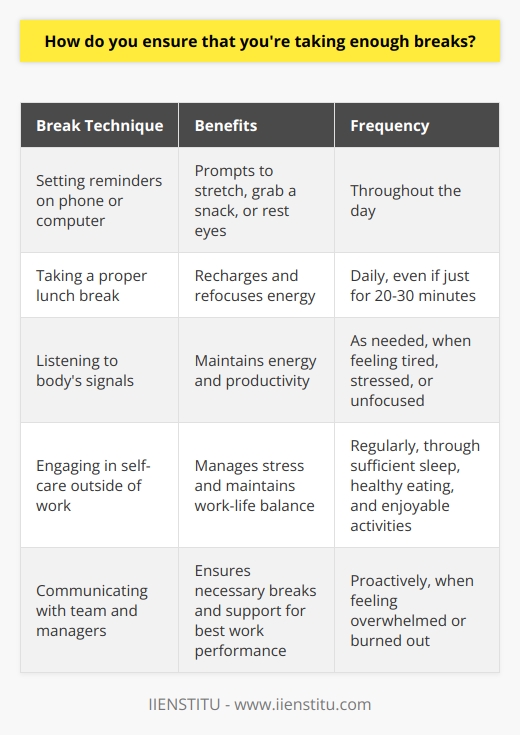 How do you ensure that you're taking enough breaks?

| Break Technique | Benefits | Frequency |
|---|---|---|
| Setting reminders on phone or computer | Prompts to stretch, grab a snack, or rest eyes | Throughout the day |
| Taking a proper lunch break | Recharges and refocuses energy | Daily, even if just for 20-30 minutes |
| Listening to body's signals | Maintains energy and productivity | As needed, when feeling tired, stressed, or unfocused |
| Engaging in self-care outside of work | Manages stress and maintains work-life balance | Regularly, through sufficient sleep, healthy eating, and enjoyable activities |
| Communicating with team and managers | Ensures necessary breaks and support for best work performance | Proactively, when feeling overwhelmed or burned out |

IIENSTITU - www.iienstitu.com